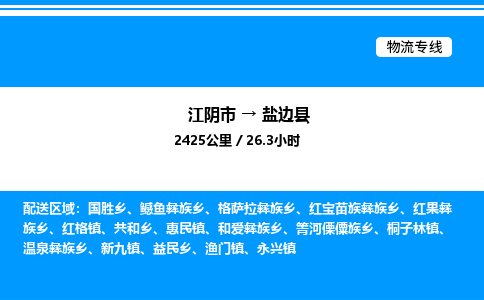 物流专线

江阴市 → 盐边县

2425公里 / 26.3小时

配送区域：国胜乡、鳡鱼彝族乡、格萨拉彝族乡、红宝苗族彝族乡、红果彝族乡、红格镇、共和乡、惠民镇、和爱彝族乡、箐河傈僳族乡、桐子林镇、温泉彝族乡、新九镇、益民乡、渔门镇、永兴镇